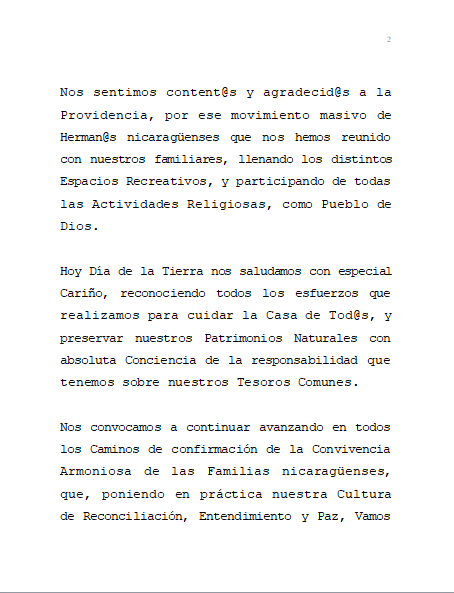 2

Nos sentimos content@s y agradecid@s a la Providencia, por ese movimiento masivo de Herman@s nicaragüenses que nos hemos reunido con nuestros familiares, llenando los distintos Espacios Recreativos, y participando de todas las Actividades Religiosas, como Pueblo de Dios.

Hoy Día de la Tierra nos saludamos con especial Cariño, reconociendo todos los esfuerzos que realizamos para cuidar la Casa de Tod@s, y preservar nuestros Patrimonios Naturales con absoluta Conciencia de la responsabilidad que tenemos sobre nuestros Tesoros Comunes.

Nos convocamos a continuar avanzando en todos los Caminos de confirmación de la Convivencia Armoniosa de las Familias nicaragüenses, que, poniendo en práctica nuestra Cultura de Reconciliación, Entendimiento y Paz, Vamos